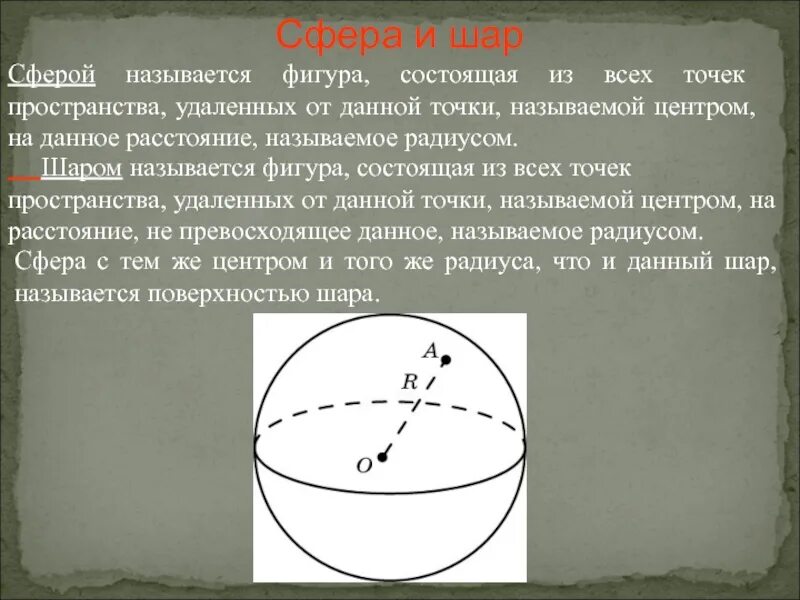 Сфера и шар

Сферой называется фигура, состоящая из всех точек пространства, удаленных от данной точки, называемой центром, на данное расстояние, называемое радиусом.

Шаром называется фигура, состоящая из всех точек пространства, удаленных от данной точки, называемой центром, на расстояние, не превосходящее данное, называемое радиусом.

Сфера с тем же центром и того же радиуса, что и данный шар, называется поверхностью шара.

A
R
O